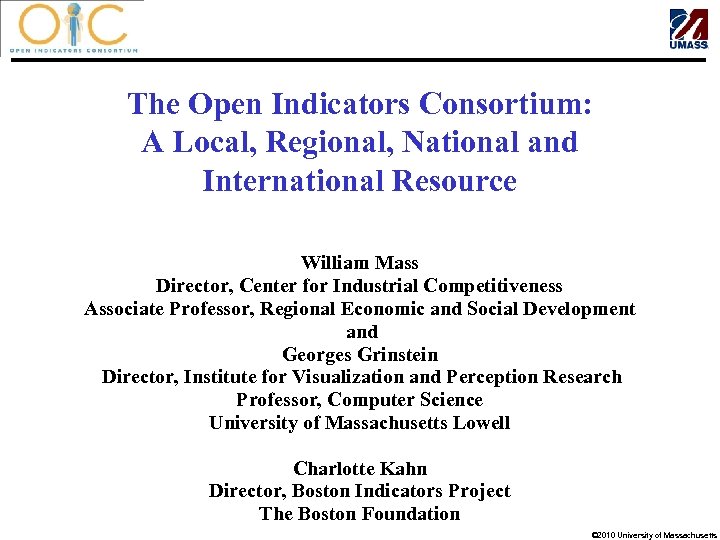 OIC
OPEN INDICATORS CONSORTIUM

UMASS

The Open Indicators Consortium: A Local, Regional, National and International Resource

William Mass
Director, Center for Industrial Competitiveness
Associate Professor, Regional Economic and Social Development
and
Georges Grinstein
Director, Institute for Visualization and Perception Research
Professor, Computer Science
University of Massachusetts Lowell

Charlotte Kahn
Director, Boston Indicators Project
The Boston Foundation

©2010 University of Massachusetts